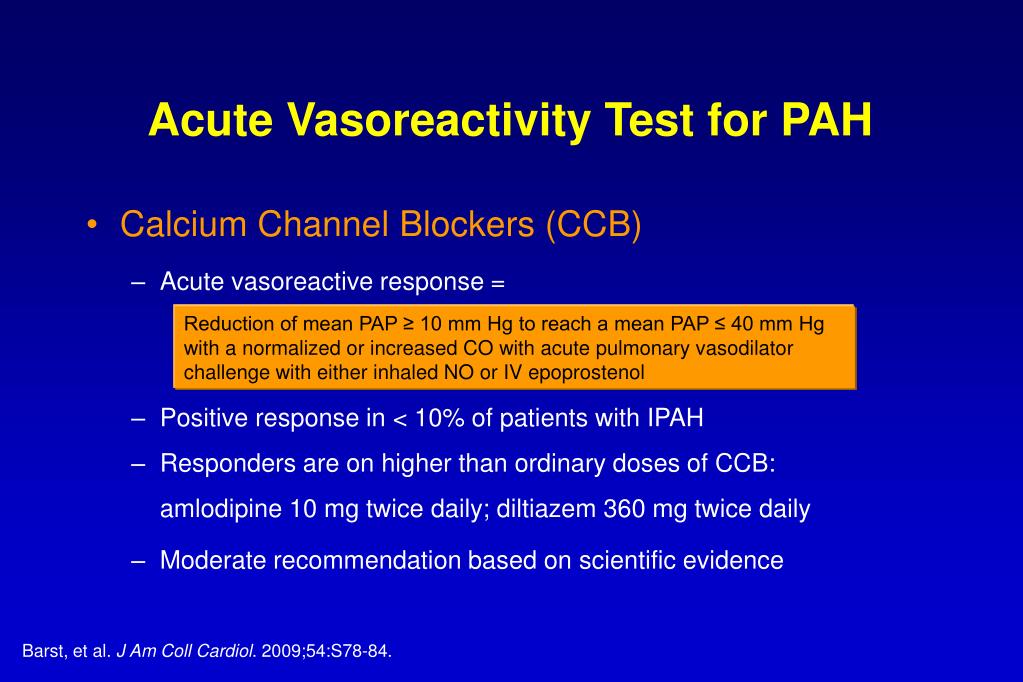 Acute Vasoreactivity Test for PAH

• Calcium Channel Blockers (CCB)

– Acute vasoreactive response =

Reduction of mean PAP ≥ 10 mm Hg to reach a mean PAP ≤ 40 mm Hg with a normalized or increased CO with acute pulmonary vasodilator challenge with either inhaled NO or IV epoprostenol

– Positive response in < 10% of patients with IPAH

– Responders are on higher than ordinary doses of CCB: amlodipine 10 mg twice daily; diltiazem 360 mg twice daily

– Moderate recommendation based on scientific evidence

Barst, et al. J Am Coll Cardiol. 2009;54:S78-84.